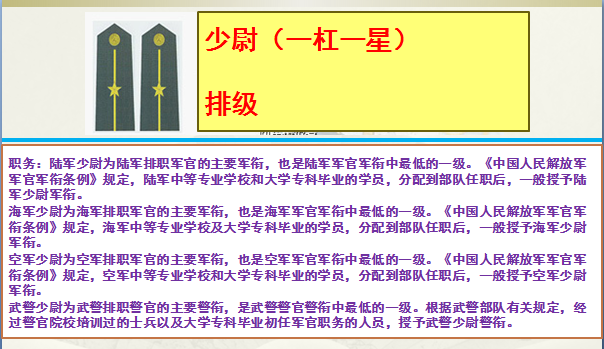 少尉（一杠一星）

排级

职务：陆军少尉为陆军排职军官的主要军衔，也是陆军军官军衔中最低的一级。《中国人民解放军军官军衔条例》规定，陆军中等专业学校和大学专科毕业的学员，分配到部队任职后，一般授予陆军少尉军衔。
海军少尉为海军排职军官的主要军衔，也是海军军官军衔中最低的一级。《中国人民解放军军官军衔条例》规定，海军中等专业学校及大学专科毕业的学员，分配到部队任职后，一般授予海军少尉军衔。
空军少尉为空军排职军官的主要军衔，也是空军军官军衔中最低的一级。《中国人民解放军军官军衔条例》规定，空军中等专业学校和大学专科毕业的学员，分配到部队任职后，一般授予空军少尉军衔。
武警少尉为武警排职警官的主要警衔，是武警警官警衔中最低的一级。根据武警部队有关规定，经过警官院校培训过的士兵以及大学专科毕业初任军官职务的人员，授予武警少尉警衔。